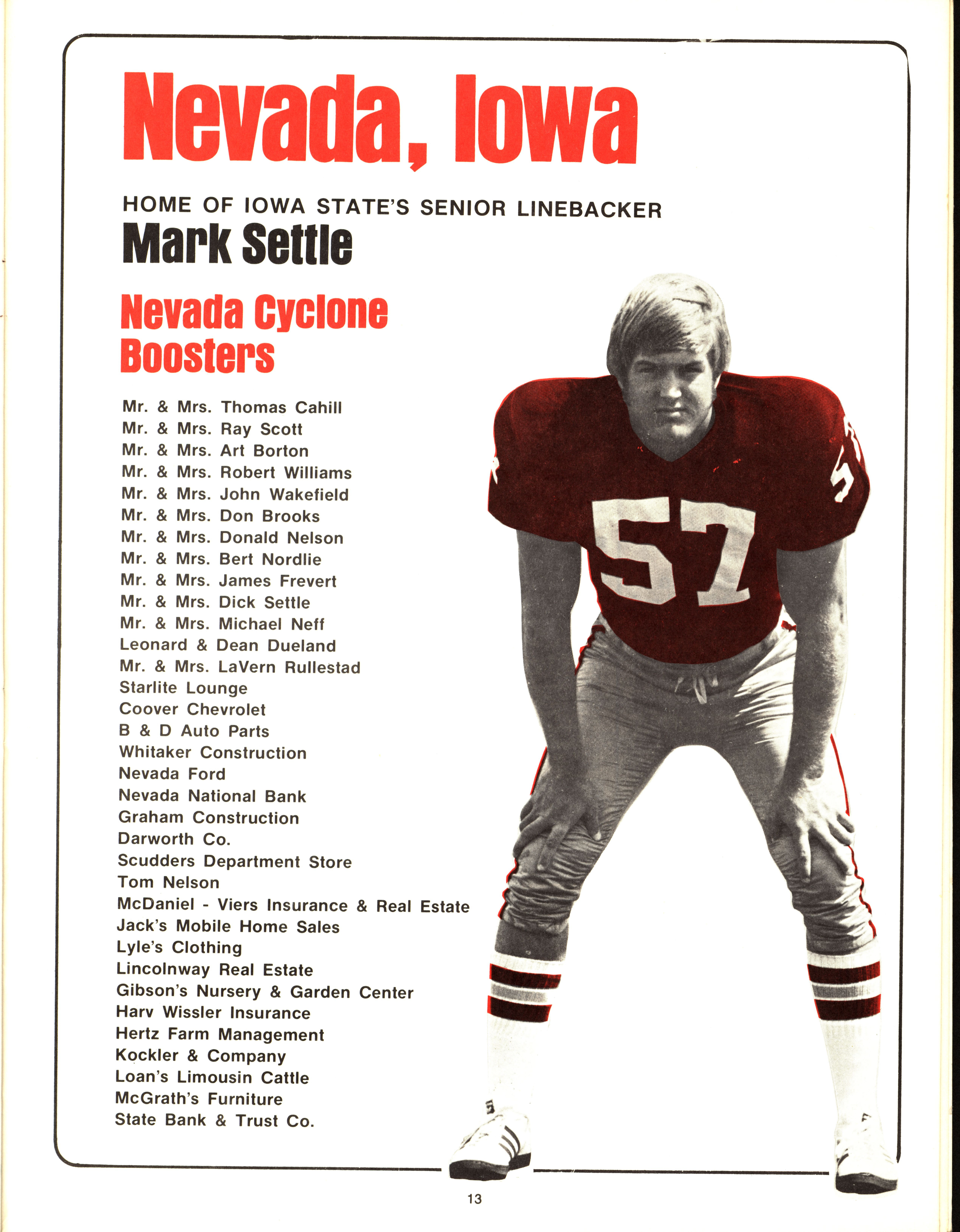 Nevada, Iowa

HOME OF IOWA STATE'S SENIOR LINEBACKER
Mark Settle

Nevada Cyclone
Boosters

Mr. & Mrs. Thomas Cahill
Mr. & Mrs. Ray Scott
Mr. & Mrs. Art Borton
Mr. & Mrs. Robert Williams
Mr. & Mrs. John Wakefield
Mr. & Mrs. Don Brooks
Mr. & Mrs. Donald Nelson
Mr. & Mrs. Bert Nordlie
Mr. & Mrs. James Frevert
Mr. & Mrs. Dick Settle
Mr. & Mrs. Michael Neff
Leonard & Dean Dueland
Mr. & Mrs. LaVern Rullestad
Starlite Lounge
Coover Chevrolet
B & D Auto Parts
Whitaker Construction
Nevada Ford
Nevada National Bank
Graham Construction
Darworth Co.
Scudders Department Store
Tom Nelson
McDaniel - Viers Insurance & Real Estate
Jack's Mobile Home Sales
Lyle's Clothing
Lincolnway Real Estate
Gibson's Nursery & Garden Center
Harv Wissler Insurance
Hertz Farm Management
Kockler & Company
Loan's Limousin Cattle
McGrath's Furniture
State Bank & Trust Co.

57

13